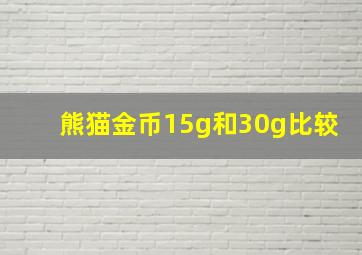 熊猫金币15g和30g比较